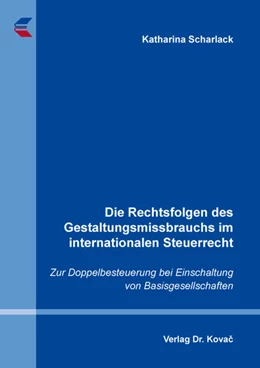 Katharina Scharlack

Die Rechtsfolgen des Gestaltungsmissbrauchs im internationalen Steuerrecht

Zur Doppelbesteuerung bei Einschaltung von Basisgesellschaften

Verlag Dr. Kovač